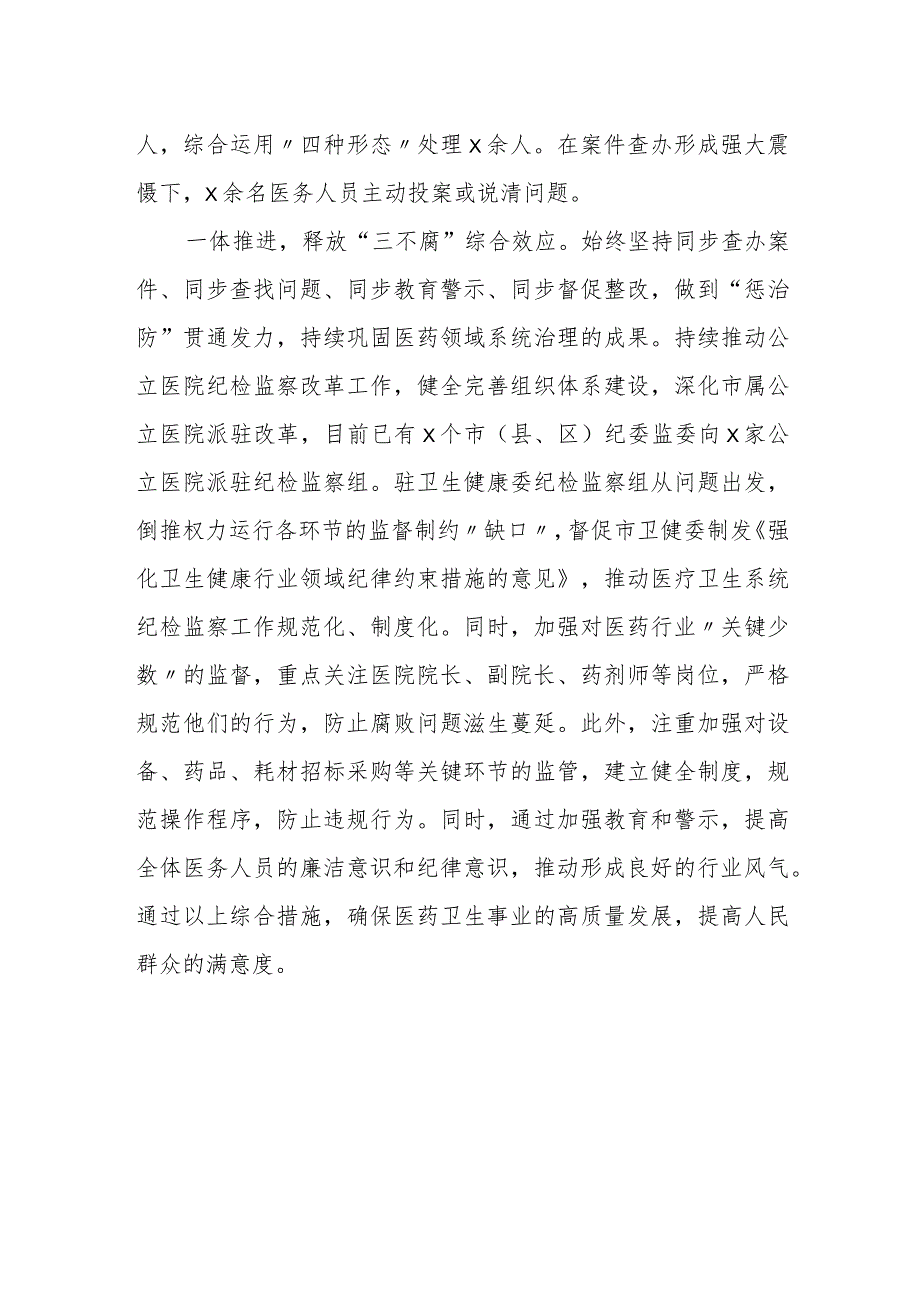 人，综合运用〃四种形态〃处理X余人。在案件查办形成强大震慑下，X余名医务人员主动投案或说清问题。

一体推进，释放“三不腐”综合效应。始终坚持同步查办案件、同步查找问题、同步教育警示、同步督促整改，做到“惩治防”贯通发力，持续巩固医药领域系统治理的成果。持续推动公立医院纪检监察改革工作，健全完善组织体系建设，深化市属公立医院派驻改革，目前已有X个市（县、区）纪委监委向X家公立医院派驻纪检监察组。驻卫生健康委纪检监察组从问题出发，倒推权力运行各环节的监督制约〃缺口〃，督促市卫健委制发《强化卫生健康行业领域纪律约束措施的意见》，推动医疗卫生系统纪检监察工作规范化、制度化。同时，加强对医药行业〃关键少数〃的监督，重点关注医院院长、副院长、药剂师等岗位，严格规范他们的行为，防止腐败问题滋生蔓延。此外，注重加强对设备、药品、耗材招标采购等关键环节的监管，建立健全制度，规范操作程序，防止违规行为。同时，通过加强教育和警示，提高全体医务人员的廉洁意识和纪律意识，推动形成良好的行业风气。通过以上综合措施，确保医药卫生事业的高质量发展，提高人民群众的满意度。